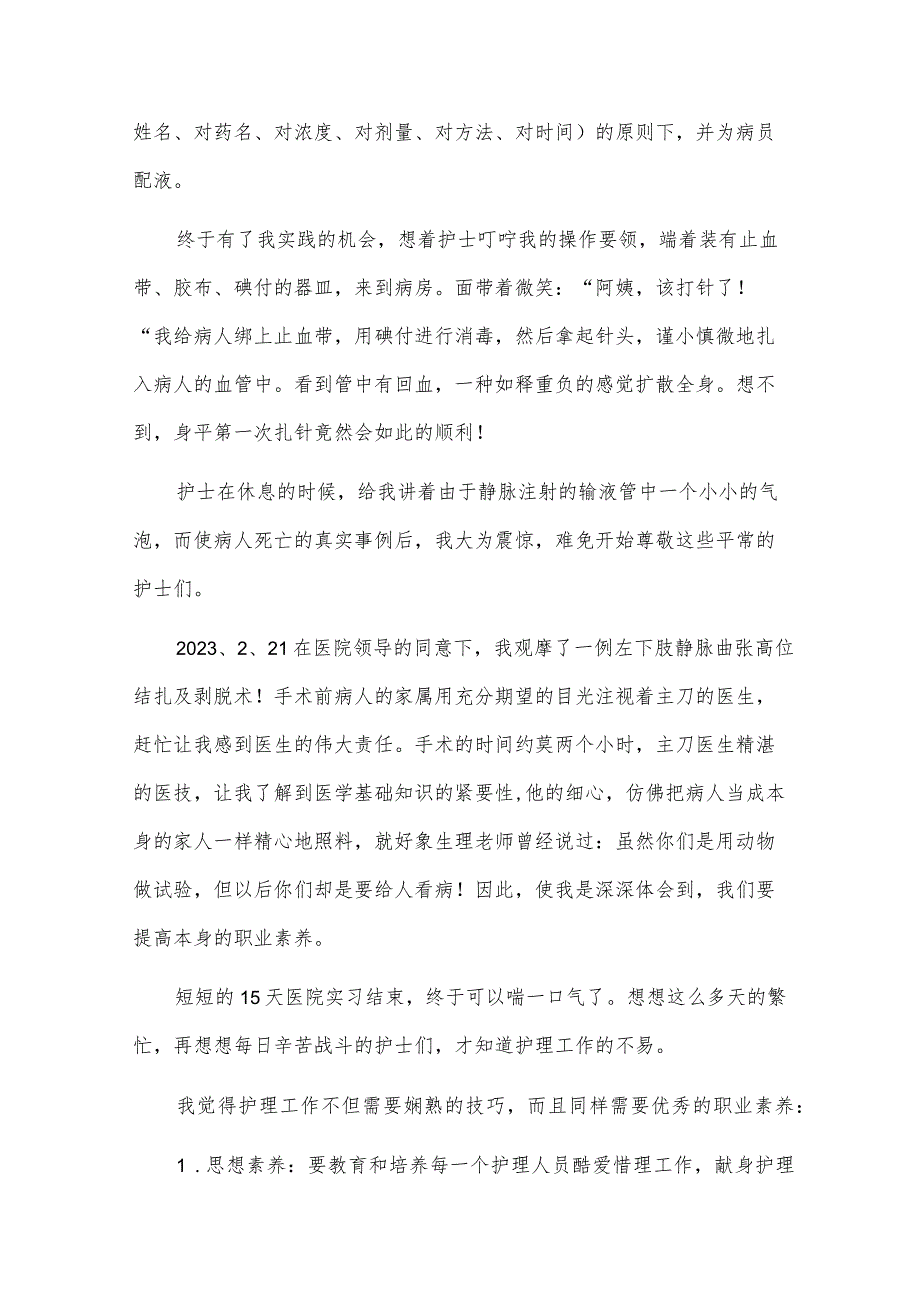 姓名、对药名、对浓度、对剂量、对方法、对时间）的原则下，并为病员配液。

终于有了我实践的机会，想着护士叮咛我的操作要领，端着装有止血带、胶布、碘付的器皿，来到病房。面带着微笑：“阿姨，该打针了！“我给病人绑上止血带，用碘付进行消毒，然后拿起针头，谨小慎微地扎入病人的血管中。看到管中有回血，一种如释重负的感觉扩散全身。想不到，身平第一次扎针竟然会如此的顺利！

护士在休息的时候，给我讲着由于静脉注射的输液管中一个小小的气泡，而使病人死亡的真实事例后，我大为震惊，难免开始尊敬这些平常的护士们。

2023、2、21在医院领导的同意下，我观摩了一例左下肢静脉曲张高位结扎及剥脱术！手术前病人的家属用充分期望的目光注视着主刀的医生，赶忙让我感到医生的伟大责任。手术的时间约莫两个小时，主刀医生精湛的医技，让我了解到医学基础知识的紧要性,他的细心，仿佛把病人当成本身的家人一样精心地照料，就好象生理老师曾经说过：虽然你们是用动物做试验，但以后你们却是要给人看病！因此，使我是深深体会到，我们要提高本身的职业素养。

短短的15天医院实习结束，终于可以喘一口气了。想想这么多天的繁忙，再想想每日辛苦战斗的护士们，才知道护理工作的不易。

我觉得护理工作不但需要娴熟的技巧，而且同样需要优秀的职业素养：

1．思想素养：要教育和培养每一个护理人员酷爱惜理工作，献身护理